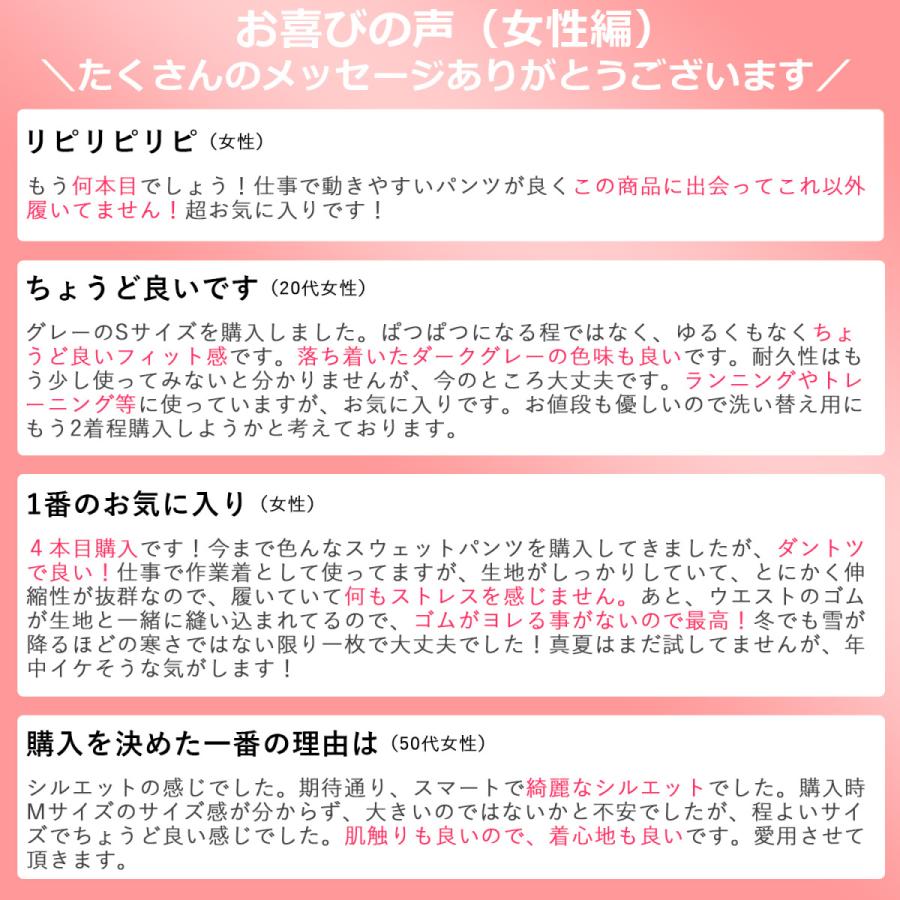 お喜びの声（女性編）
＼たくさんのメッセージありがとうございます／

リピリピリピ（女性）

もう何本目でしょう！仕事で動きやすいパンツが良くこの商品に出会ってこれ以外履いてません！超お気に入りです！

ちょうど良いです（20代女性）

グレーのSサイズを購入しました。ぱつぱつになる程ではなく、ゆるくもなくちょうど良いフィット感です。落ち着いたダークグレーの色味も良いです。耐久性はもう少し使ってみないと分かりませんが、今のところ大丈夫です。ランニングやトレーニング等に使っていますが、お気に入りです。お値段も優しいので洗い替え用にもう2着程購入しようかと考えております。

1番のお気に入り（女性）

４本目購入です！今まで色んなスウェットパンツを購入してきましたが、ダントツで良い！仕事で作業着として使ってますが、生地がしっかりしていて、とにかく伸縮性が抜群なので、履いていて何もストレスを感じません。あと、ウエストのゴムが生地と一緒に縫い込まれてるので、ゴムがヨレる事がないので最高！冬でも雪が降るほどの寒さではない限り一枚で大丈夫でした！真夏はまだ試してませんが、年中イケそうな気がします！

購入を決めた一番の理由は（50代女性）

シルエットの感じでした。期待通り、スマートで綺麗なシルエットでした。購入時Mサイズのサイズ感が分からず、大きいのではないかと不安でしたが、程よいサイズでちょうど良い感じでした。肌触りも良いので、着心地も良いです。愛用させて頂きます。